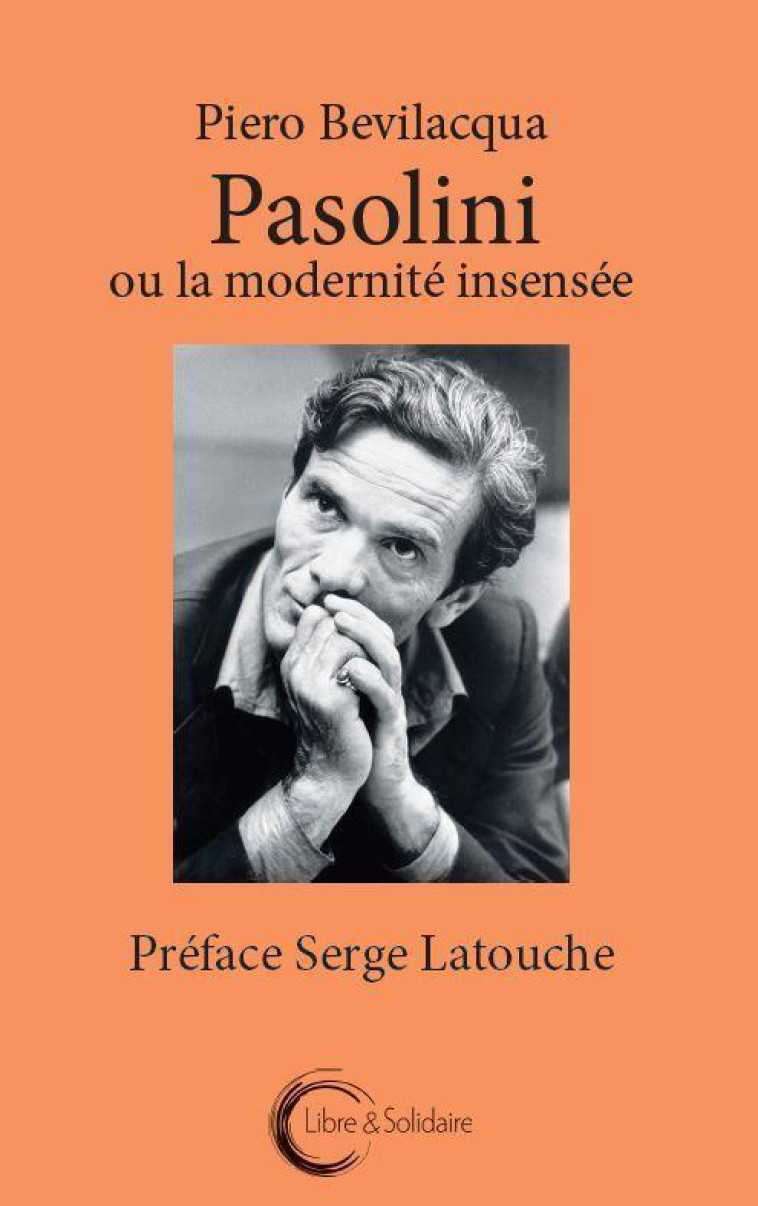 Piero Bevilacqua

Pasolini
ou la modernité insensée

Préface Serge Latouche

Libre & Solidaire